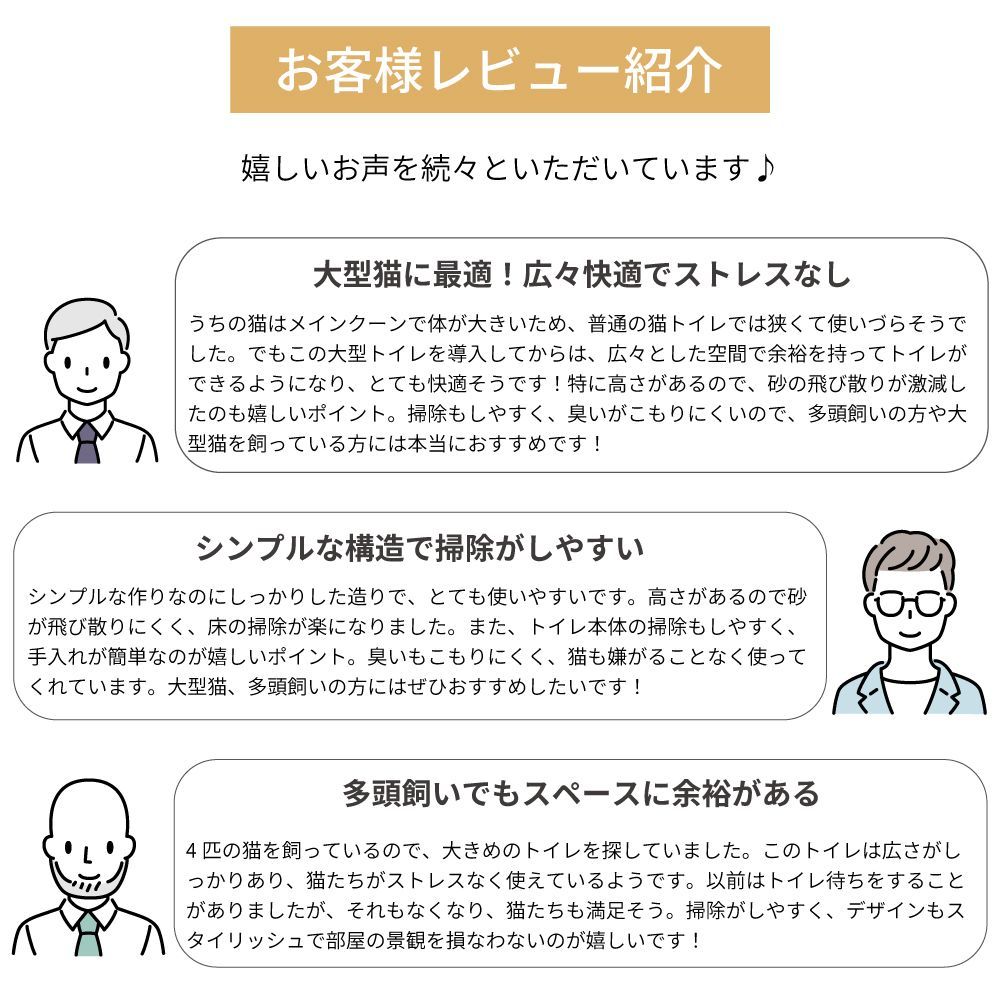 お客様レビュー紹介

嬉しいお声を続々といただいています♪

大型猫に最適！広々快適でストレスなし

うちの猫はメインクーンで体が大きいため、普通の猫トイレでは狭くて使いづらそうでした。でもこの大型トイレを導入してからは、広々とした空間で余裕を持ってトイレができるようになり、とても快適そうです！特に高さがあるので、砂の飛び散りが激減したのも嬉しいポイント。掃除もしやすく、臭いがこもりにくいので、多頭飼いの方や大型猫を飼っている方には本当におすすめです！

シンプルな構造で掃除がしやすい

シンプルな作りなのにしっかりした造りで、とても使いやすいです。高さがあるので砂が飛び散りにくく、床の掃除が楽になりました。また、トイレ本体の掃除もしやすく、手入れが簡単なのが嬉しいポイント。臭いもこもりにくく、猫も嫌がることなく使ってくれています。大型猫、多頭飼いの方にはぜひおすすめしたいです！

多頭飼いでもスペースに余裕がある

4匹の猫を飼っているので、大きめのトイレを探していました。このトイレは広さがしっかりあり、猫たちがストレスなく使えているようです。以前はトイレ待ちをすることがありましたが、それもなくなり、猫たちも満足そう。掃除がしやすく、デザインもスタイリッシュで部屋の景観を損なわないのが嬉しいです！